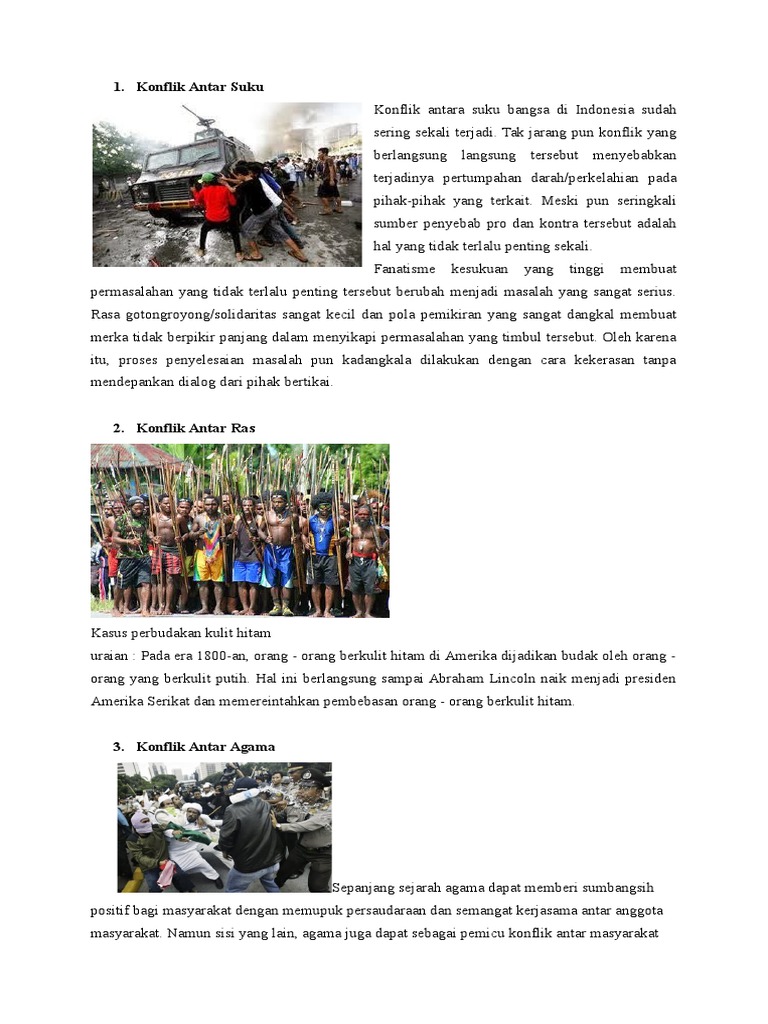 1. Konflik Antar Suku

Konflik antara suku bangsa di Indonesia sudah sering sekali terjadi. Tak jarang pun konflik yang berlangsung langsung tersebut menyebabkan terjadinya pertumpahan darah/perkelahian pada pihak-pihak yang terkait. Meski pun seringkali sumber penyebab pro dan kontra tersebut adalah hal yang tidak terlalu penting sekali.

Fanatisme kesukuan yang tinggi membuat permasalahan yang tidak terlalu penting tersebut berubah menjadi masalah yang sangat serius. Rasa gotongroyong/solidaritas sangat kecil dan pola pemikiran yang sangat dangkal membuat merka tidak berpikir panjang dalam menyikapi permasalahan yang timbul tersebut. Oleh karena itu, proses penyelesaian masalah pun kadangkala dilakukan dengan cara kekerasan tanpa mendepankan dialog dari pihak bertikai.

2. Konflik Antar Ras

Kasus perbudakan kulit hitam
uraian : Pada era 1800-an, orang - orang berkulit hitam di Amerika dijadikan budak oleh orang - orang yang berkulit putih. Hal ini berlangsung sampai Abraham Lincoln naik menjadi presiden Amerika Serikat dan memereintahkan pembebasan orang - orang berkulit hitam.

3. Konflik Antar Agama

Sepanjang sejarah agama dapat memberi sumbangsih positif bagi masyarakat dengan memupuk persaudaraan dan semangat kerjasama antar anggota masyarakat. Namun sisi yang lain, agama juga dapat sebagai pemicu konflik antar masyarakat